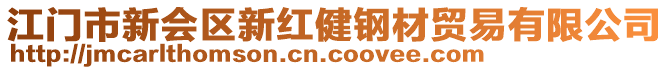 江门市新会区新红健钢材贸易有限公司
http://jmcarlthomson.cn.coovee.com